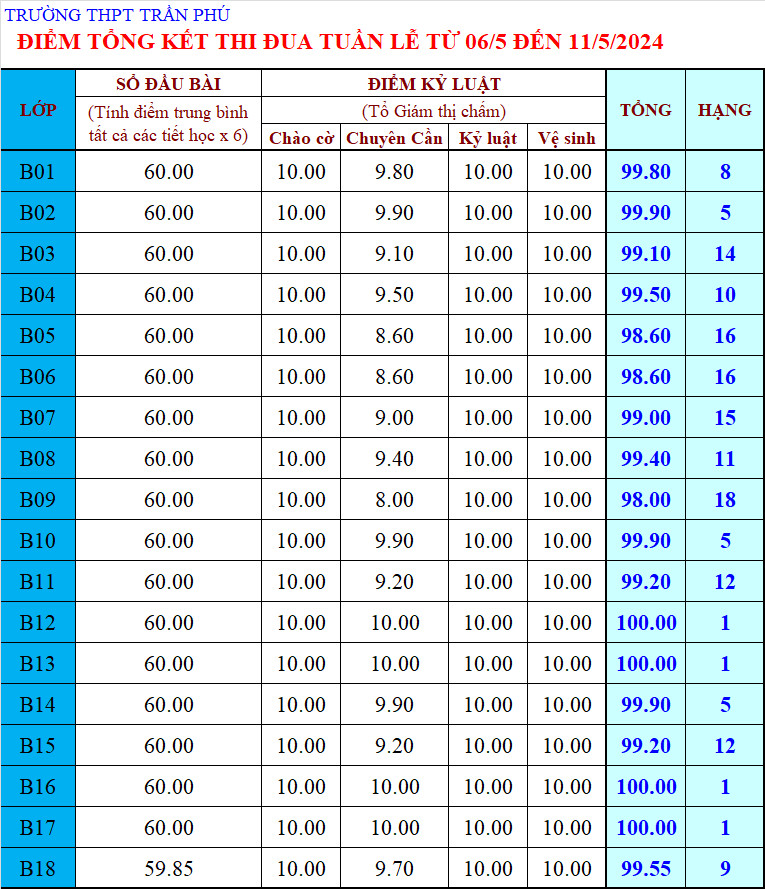 TRƯỜNG THPT TRẦN PHÚ
ĐIỂM TỔNG KẾT THI ĐUA TUẦN LỄ TỪ 06/5 ĐẾN 11/5/2024

| LỚP | SỔ ĐẦU BÀI (Tính điểm trung bình tất cả các tiết học x 6) | ĐIỂM KỶ LUẬT (Tổ Giám thị chấm) Chào cờ | Chuyên Cần | Kỷ luật | Vệ sinh | TỔNG | HẠNG |
|---|---|---|---|---|---|---|---|
| B01 | 60.00 | 10.00 | 9.80 | 10.00 | 10.00 | 99.80 | 8 |
| B02 | 60.00 | 10.00 | 9.90 | 10.00 | 10.00 | 99.90 | 5 |
| B03 | 60.00 | 10.00 | 9.10 | 10.00 | 10.00 | 99.10 | 14 |
| B04 | 60.00 | 10.00 | 9.50 | 10.00 | 10.00 | 99.50 | 10 |
| B05 | 60.00 | 10.00 | 8.60 | 10.00 | 10.00 | 98.60 | 16 |
| B06 | 60.00 | 10.00 | 8.60 | 10.00 | 10.00 | 98.60 | 16 |
| B07 | 60.00 | 10.00 | 9.00 | 10.00 | 10.00 | 99.00 | 15 |
| B08 | 60.00 | 10.00 | 9.40 | 10.00 | 10.00 | 99.40 | 11 |
| B09 | 60.00 | 10.00 | 8.00 | 10.00 | 10.00 | 98.00 | 18 |
| B10 | 60.00 | 10.00 | 9.90 | 10.00 | 10.00 | 99.90 | 5 |
| B11 | 60.00 | 10.00 | 9.20 | 10.00 | 10.00 | 99.20 | 12 |
| B12 | 60.00 | 10.00 | 10.00 | 10.00 | 10.00 | 100.00 | 1 |
| B13 | 60.00 | 10.00 | 10.00 | 10.00 | 10.00 | 100.00 | 1 |
| B14 | 60.00 | 10.00 | 9.90 | 10.00 | 10.00 | 99.90 | 5 |
| B15 | 60.00 | 10.00 | 9.20 | 10.00 | 10.00 | 99.20 | 12 |
| B16 | 60.00 | 10.00 | 10.00 | 10.00 | 10.00 | 100.00 | 1 |
| B17 | 60.00 | 10.00 | 10.00 | 10.00 | 10.00 | 100.00 | 1 |
| B18 | 59.85 | 10.00 | 9.70 | 10.00 | 10.00 | 99.55 | 9 |